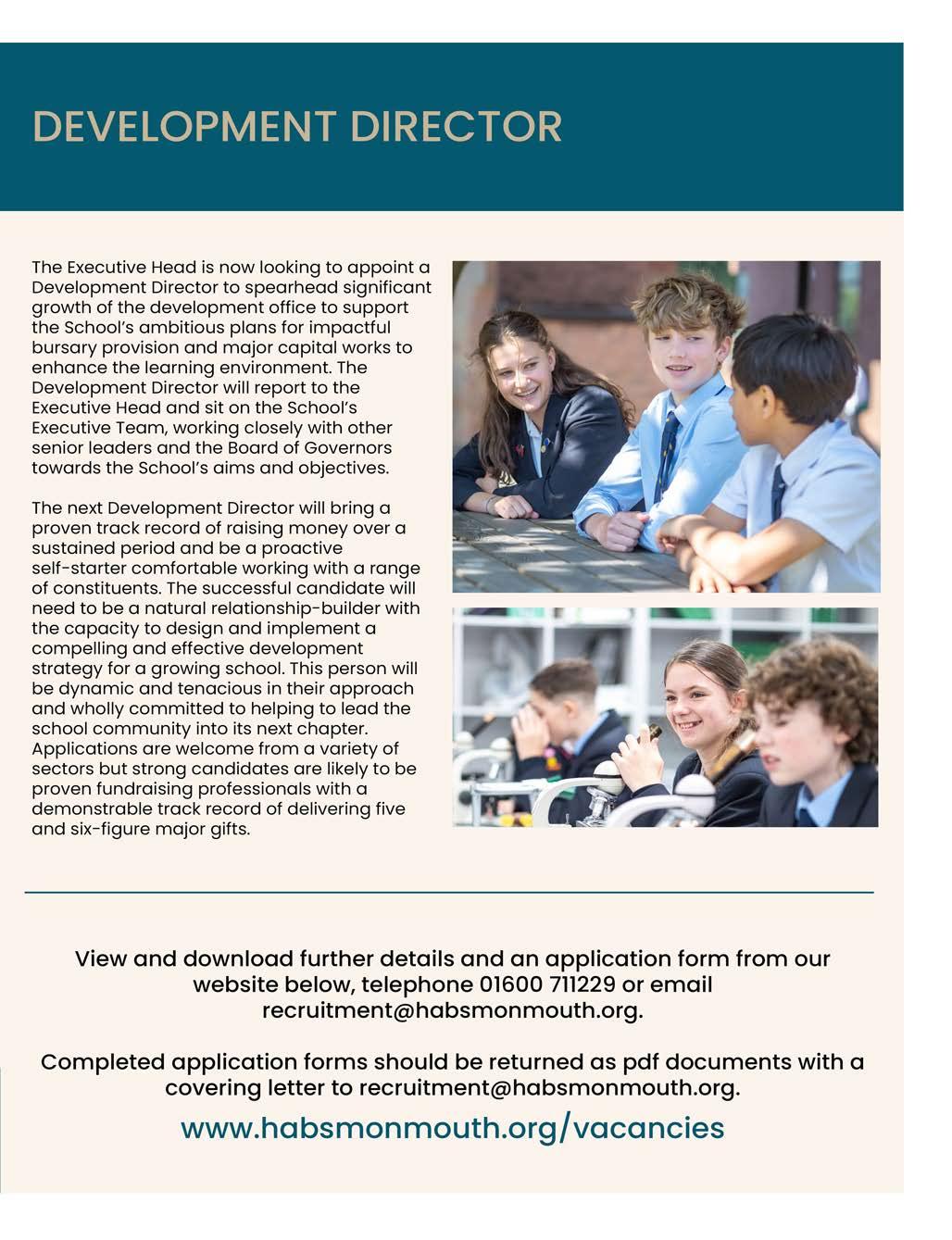 DEVELOPMENT DIRECTOR

The Executive Head is now looking to appoint a Development Director to spearhead significant growth of the development office to support the School's ambitious plans for impactful bursary provision and major capital works to enhance the learning environment. The Development Director will report to the Executive Head and sit on the School's Executive Team, working closely with other senior leaders and the Board of Governors towards the School's aims and objectives.

The next Development Director will bring a proven track record of raising money over a sustained period and be a proactive self-starter comfortable working with a range of constituents. The successful candidate will need to be a natural relationship-builder with the capacity to design and implement a compelling and effective development strategy for a growing school. This person will be dynamic and tenacious in their approach and wholly committed to helping to lead the school community into its next chapter. Applications are welcome from a variety of sectors but strong candidates are likely to be proven fundraising professionals with a demonstrable track record of delivering five and six-figure major gifts.

View and download further details and an application form from our website below, telephone 01600 711229 or email recruitment@habsmonmouth.org.

Completed application forms should be returned as pdf documents with a covering letter to recruitment@habsmonmouth.org.

www.habsmonmouth.org/vacancies